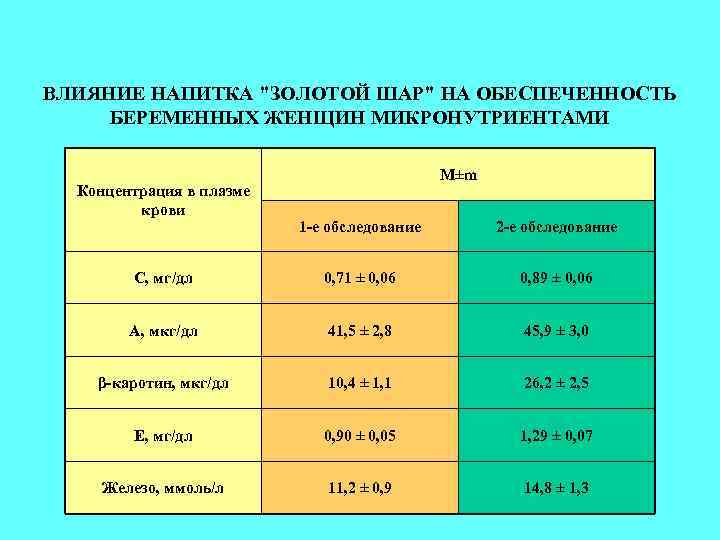 ВЛИЯНИЕ НАПИТКА "ЗОЛОТОЙ ШАР" НА ОБЕСПЕЧЕННОСТЬ БЕРЕМЕННЫХ ЖЕНЩИН МИКРОНУТРИЕНТАМИ

| Концентрация в плазме крови | M±m | |
|---|---|---|
| | 1-е обследование | 2-е обследование |
| С, мг/дл | 0,71 ± 0,06 | 0,89 ± 0,06 |
| А, мкг/дл | 41,5 ± 2,8 | 45,9 ± 3,0 |
| β-каротин, мкг/дл | 10,4 ± 1,1 | 26,2 ± 2,5 |
| Е, мг/дл | 0,90 ± 0,05 | 1,29 ± 0,07 |
| Железо, ммоль/л | 11,2 ± 0,9 | 14,8 ± 1,3 |